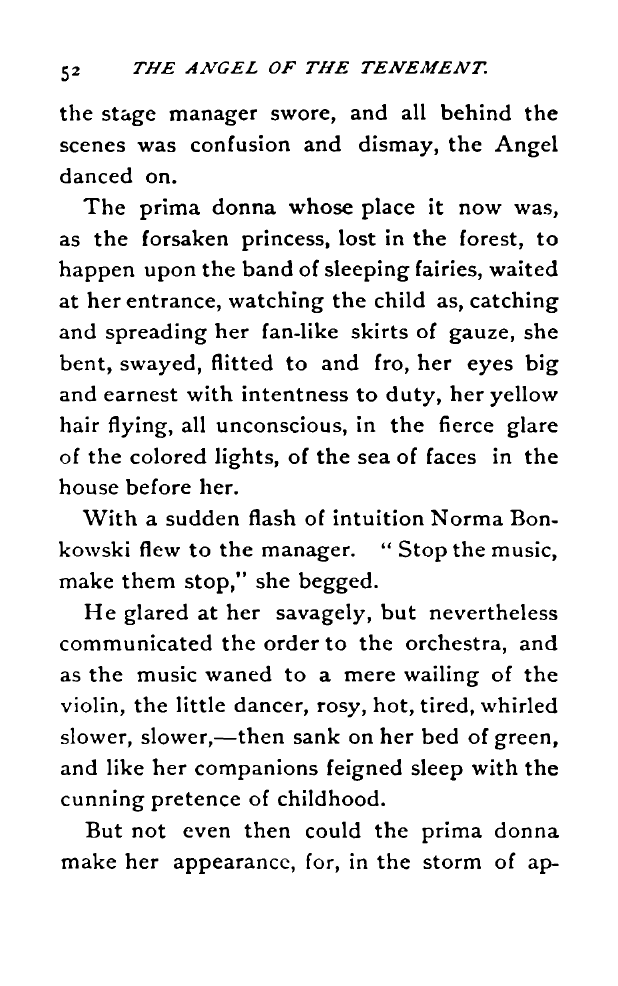 52 THE ANGEL OF THE TENEMENT.

the stage manager swore, and all behind the scenes was confusion and dismay, the Angel danced on.

The prima donna whose place it now was, as the forsaken princess, lost in the forest, to happen upon the band of sleeping fairies, waited at her entrance, watching the child as, catching and spreading her fan-like skirts of gauze, she bent, swayed, flitted to and fro, her eyes big and earnest with intentness to duty, her yellow hair flying, all unconscious, in the fierce glare of the colored lights, of the sea of faces in the house before her.

With a sudden flash of intuition Norma Bonkowski flew to the manager. "Stop the music, make them stop," she begged.

He glared at her savagely, but nevertheless communicated the order to the orchestra, and as the music waned to a mere wailing of the violin, the little dancer, rosy, hot, tired, whirled slower, slower,—then sank on her bed of green, and like her companions feigned sleep with the cunning pretence of childhood.

But not even then could the prima donna make her appearance, for, in the storm of ap-